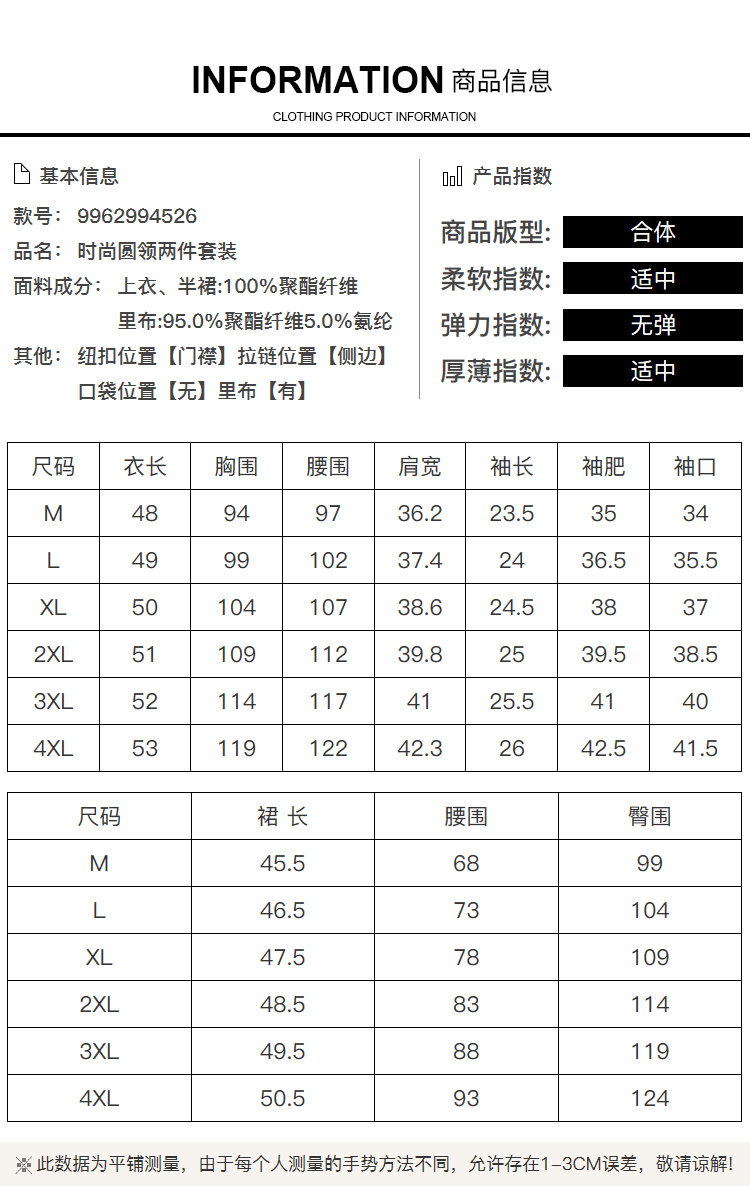 INFORMATION 商品信息
CLOTHING PRODUCT INFORMATION

基本信息
款号：9962994526
品名：时尚圆领两件套装
面料成分：上衣、半裙:100%聚酯纤维
里布:95.0%聚酯纤维5.0%氨纶
其他：纽扣位置【门襟】拉链位置【侧边】
口袋位置【无】里布【有】

产品指数
商品版型: 合体
柔软指数: 适中
弹力指数: 无弹
厚薄指数: 适中

| 尺码 | 衣长 | 胸围 | 腰围 | 肩宽 | 袖长 | 袖肥 | 袖口 |
|---|---|---|---|---|---|---|---|
| M | 48 | 94 | 97 | 36.2 | 23.5 | 35 | 34 |
| L | 49 | 99 | 102 | 37.4 | 24 | 36.5 | 35.5 |
| XL | 50 | 104 | 107 | 38.6 | 24.5 | 38 | 37 |
| 2XL | 51 | 109 | 112 | 39.8 | 25 | 39.5 | 38.5 |
| 3XL | 52 | 114 | 117 | 41 | 25.5 | 41 | 40 |
| 4XL | 53 | 119 | 122 | 42.3 | 26 | 42.5 | 41.5 |

| 尺码 | 裙 长 | 腰围 | 臀围 |
|---|---|---|---|
| M | 45.5 | 68 | 99 |
| L | 46.5 | 73 | 104 |
| XL | 47.5 | 78 | 109 |
| 2XL | 48.5 | 83 | 114 |
| 3XL | 49.5 | 88 | 119 |
| 4XL | 50.5 | 93 | 124 |

※此数据为平铺测量，由于每个人测量的手势方法不同，允许存在1-3CM误差，敬请谅解!